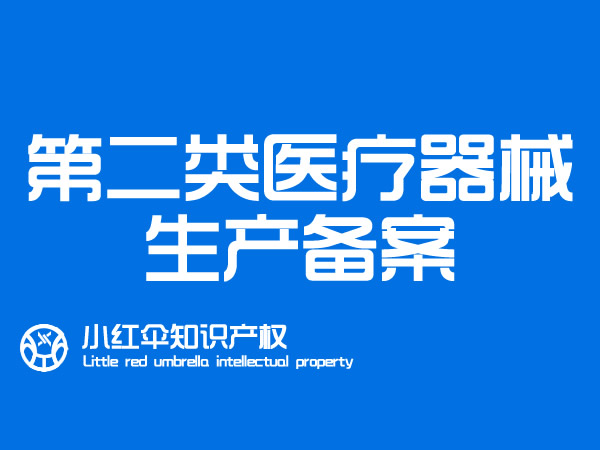 第二类医疗器械
生产备案

小红伞知识产权
Little red umbrella intellectual property